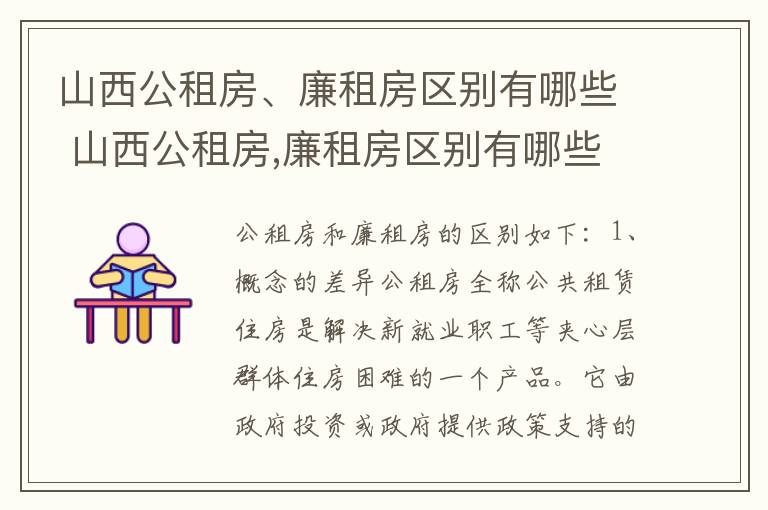 山西公租房、廉租房区别有哪些 山西公租房,廉租房区别有哪些

公租房和廉租房的区别如下：1、概念的差异公租房全称公共租赁住房是解决新就业职工等夹心层群体住房困难的一个产品。它由政府投资或政府提供政策支持的